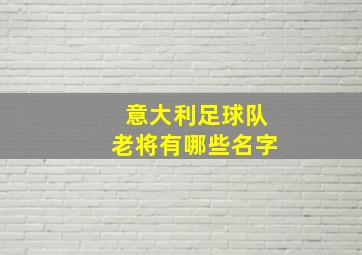 意大利足球队
老将有哪些名字